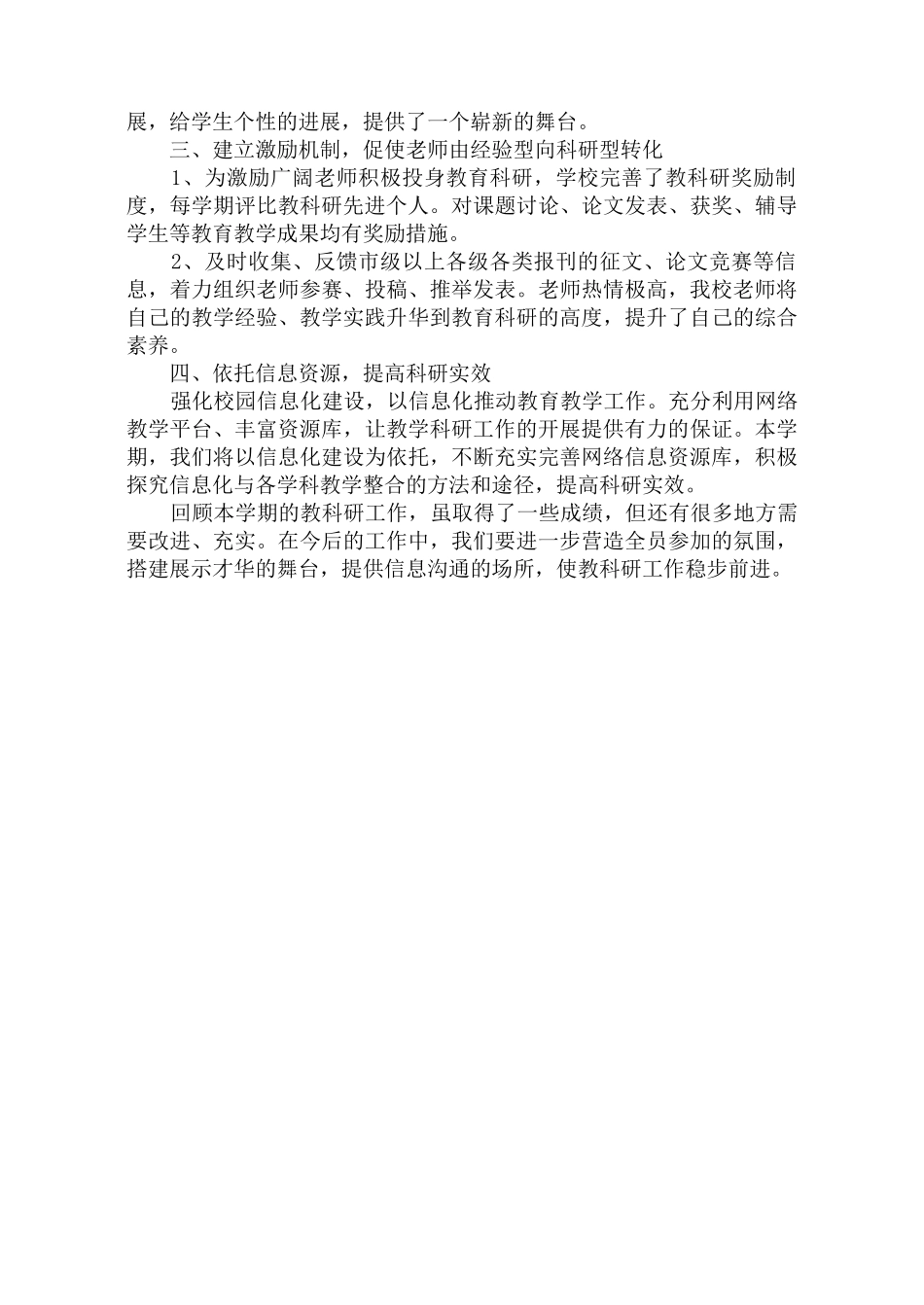 展，给学生个性的进展，提供了一个崭新的舞台。

三、建立激励机制，促使老师由经验型向科研型转化

1、为激励广阔老师积极投身教育科研，学校完善了教科研奖励制度，每学期评比教科研先进个人。对课题讨论、论文发表、获奖、辅导学生等教育教学成果均有奖励措施。

2、及时收集、反馈市级以上各级各类报刊的征文、论文竞赛等信息，着力组织老师参赛、投稿、推举发表。老师热情极高，我校老师将自己的教学经验、教学实践升华到教育科研的高度，提升了自己的综合素养。

四、依托信息资源，提高科研实效

强化校园信息化建设，以信息化推动教育教学工作。充分利用网络教学平台、丰富资源库，让教学科研工作的开展提供有力的保证。本学期，我们将以信息化建设为依托，不断充实完善网络信息资源库，积极探究信息化与各学科教学整合的方法和途径，提高科研实效。

回顾本学期的教科研工作，虽取得了一些成绩，但还有很多地方需要改进、充实。在今后的工作中，我们要进一步营造全员参加的氛围，搭建展示才华的舞台，提供信息沟通的场所，使教科研工作稳步前进。